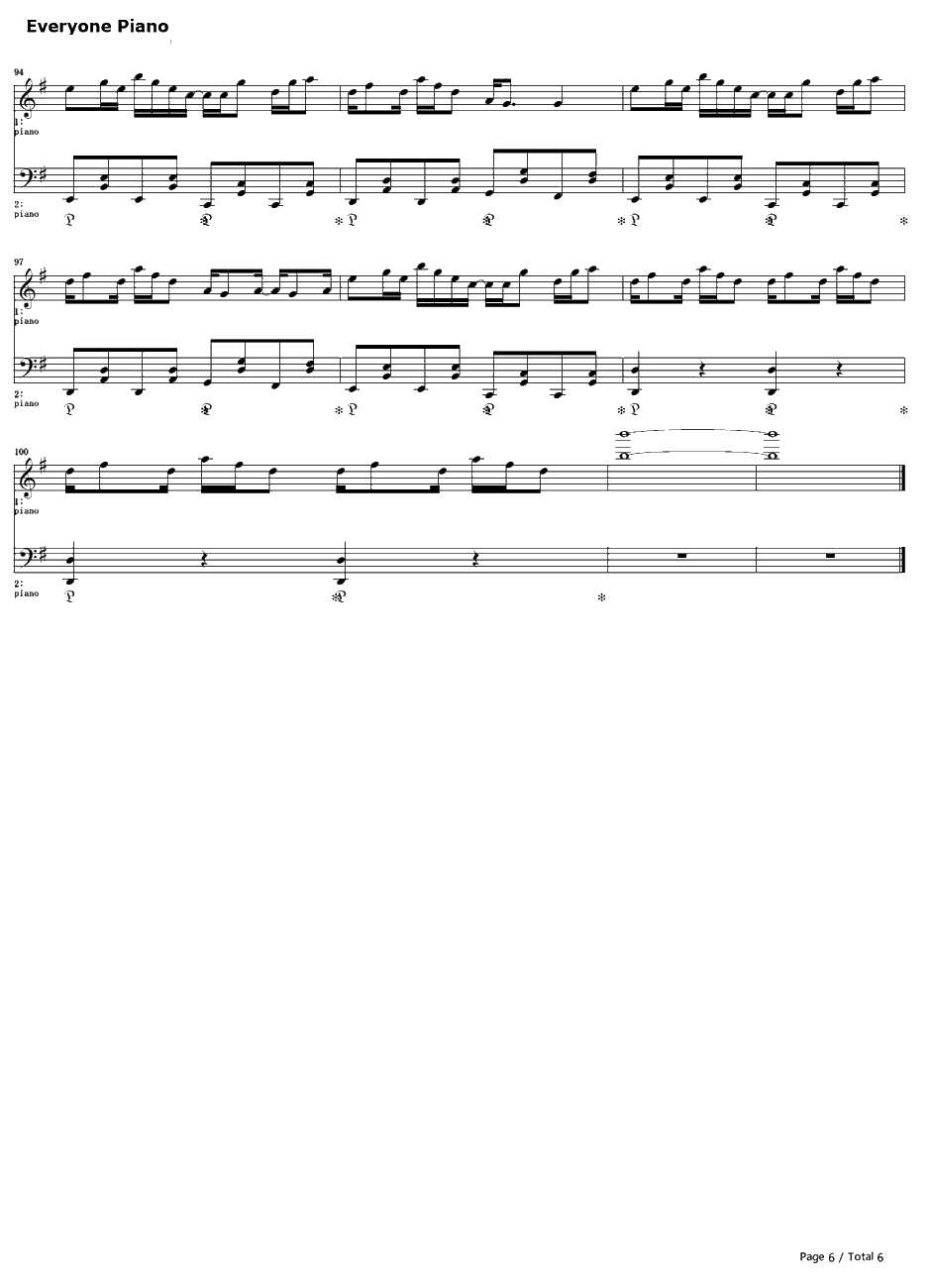 Everyone Piano

94

1:
piano

2:
piano

97

1:
piano

2:
piano

100

1:
piano

2:
piano

Page 6 / Total 6